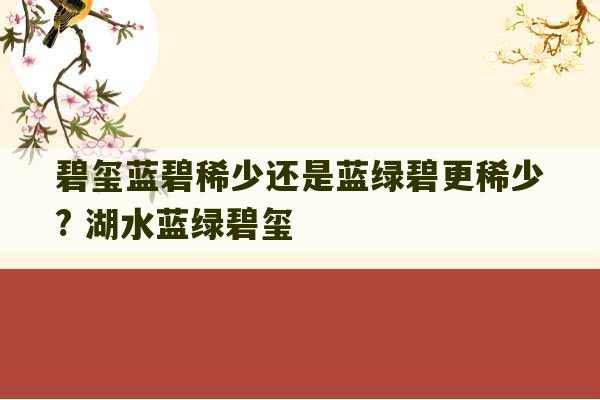 碧玺蓝碧稀少还是蓝绿碧更稀少？湖水蓝绿碧玺